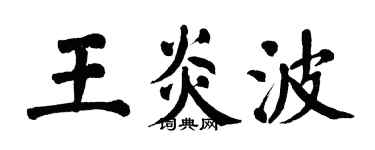 王炎波

词典网